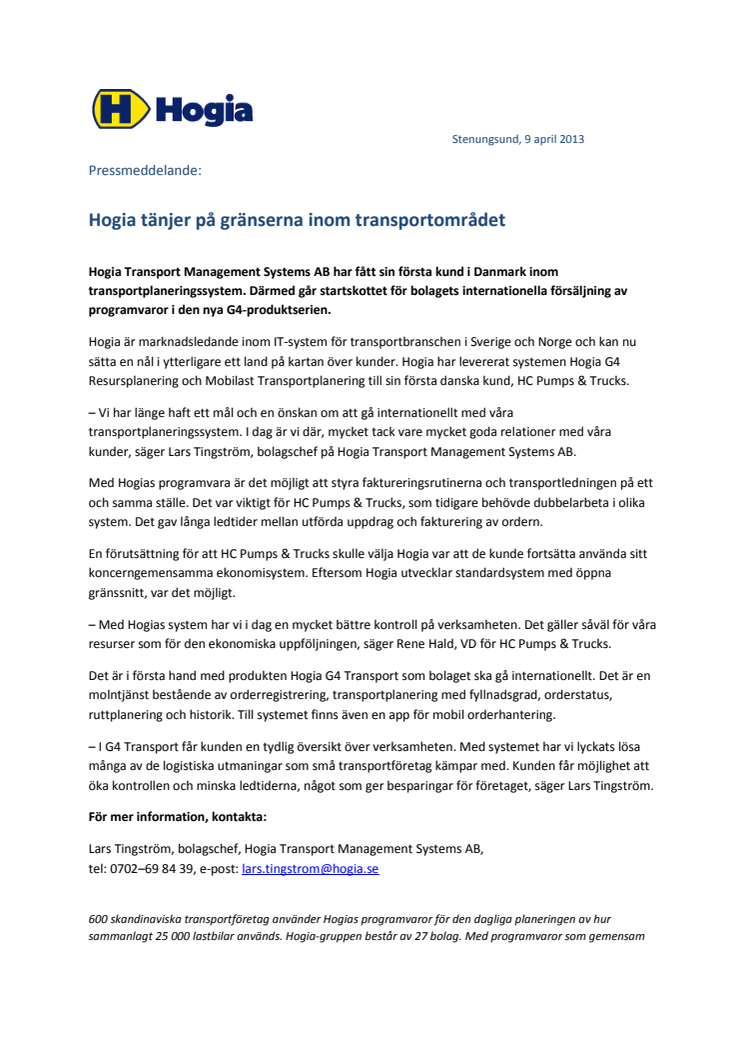 Hogia

Stenungsund, 9 april 2013

Pressmeddelande:

Hogia tänjer på gränserna inom transportområdet

Hogia Transport Management Systems AB har fått sin första kund i Danmark inom transportplaneringssystem. Därmed går startskottet för bolagets internationella försäljning av programvaror i den nya G4-produktserien.

Hogia är marknadsledande inom IT-system för transportbranschen i Sverige och Norge och kan nu sätta en nål i ytterligare ett land på kartan över kunder. Hogia har levererat systemen Hogia G4 Resursplanering och Mobilast Transportplanering till sin första danska kund, HC Pumps & Trucks.

– Vi har länge haft ett mål och en önskan om att gå internationellt med våra transportplaneringssystem. I dag är vi där, mycket tack vare mycket goda relationer med våra kunder, säger Lars Tingström, bolagschef på Hogia Transport Management Systems AB.

Med Hogias programvara är det möjligt att styra faktureringsrutinerna och transportledningen på ett och samma ställe. Det var viktigt för HC Pumps & Trucks, som tidigare behövde dubbelarbeta i olika system. Det gav långa ledtider mellan utförda uppdrag och fakturering av ordern.

En förutsättning för att HC Pumps & Trucks skulle välja Hogia var att de kunde fortsätta använda sitt koncerngemensamma ekonomisystem. Eftersom Hogia utvecklar standardsystem med öppna gränssnitt, var det möjligt.

– Med Hogias system har vi i dag en mycket bättre kontroll på verksamheten. Det gäller såväl för våra resurser som för den ekonomiska uppföljningen, säger Rene Hald, VD för HC Pumps & Trucks.

Det är i första hand med produkten Hogia G4 Transport som bolaget ska gå internationellt. Det är en molntjänst bestående av orderregistrering, transportplanering med fyllnadsgrad, orderstatus, ruttplanering och historik. Till systemet finns även en app för mobil orderhantering.

– I G4 Transport får kunden en tydlig översikt över verksamheten. Med systemet har vi lyckats lösa många av de logistiska utmaningar som små transportföretag kämpar med. Kunden får möjlighet att öka kontrollen och minska ledtiderna, något som ger besparingar för företaget, säger Lars Tingström.

För mer information, kontakta:

Lars Tingström, bolagschef, Hogia Transport Management Systems AB,
tel: 0702–69 84 39, e-post: lars.tingstrom@hogia.se

600 skandinaviska transportföretag använder Hogias programvaror för den dagliga planeringen av hur sammanlagt 25 000 lastbilar används. Hogia-gruppen består av 27 bolag. Med programvaror som gemensam